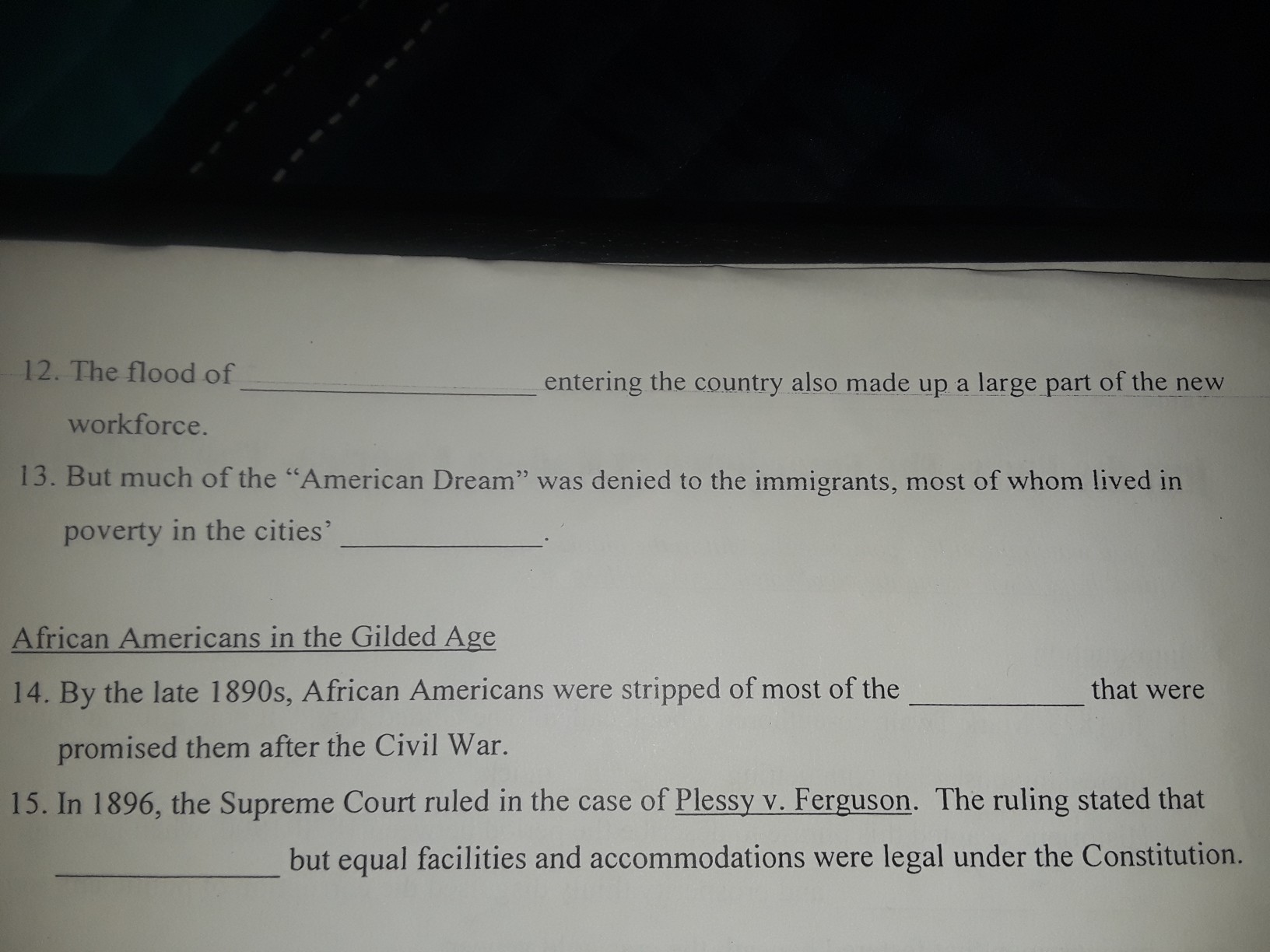 12. The flood of ____ entering the country also made up a large part of the new workforce.

13. But much of the "American Dream" was denied to the immigrants, most of whom lived in poverty in the cities' ____.

African Americans in the Gilded Age

14. By the late 1890s, African Americans were stripped of most of the ____ that were promised them after the Civil War.

15. In 1896, the Supreme Court ruled in the case of Plessy v. Ferguson. The ruling stated that ____ but equal facilities and accommodations were legal under the Constitution.